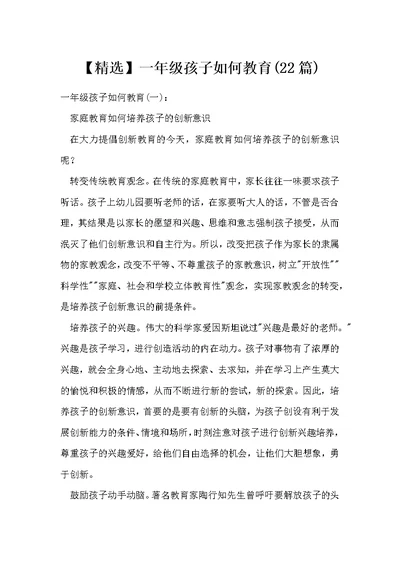 【精选】一年级孩子如何教育(22篇)

一年级孩子如何教育(一)：

家庭教育如何培养孩子的创新意识

在大力提倡创新教育的今天，家庭教育如何培养孩子的创新意识呢？

转变传统教育观念。在传统的家庭教育中，家长往往一味要求孩子听话。孩子上幼儿园要听老师的话，在家要听大人的话，不管是否合理，其结果是以家长的愿望和兴趣、思维和意志强制孩子接受，从而泯灭了他们创新意识和自主行为。所以，改变把孩子作为家长的隶属物的家教观念，改变不平等、不尊重孩子的家教意识，树立"开放性""科学性""家庭、社会和学校立体教育性"观念，实现家教观念的转变，是培养孩子创新意识的前提条件。

培养孩子的兴趣。伟大的科学家爱因斯坦说过"兴趣是最好的老师。"兴趣是孩子学习，进行创造活动的内在动力。孩子对事物有了浓厚的兴趣，就会全身心地、主动地去探索、去求知，并在学习上产生莫大的愉悦和积极的情感，从而不断进行新的尝试，新的探索。因此，培养孩子的创新意识，首要的是要有创新的头脑，为孩子创设有利于发展创新能力的条件、情境和场所，时刻注意对孩子进行创新兴趣培养，尊重孩子的兴趣爱好，给他们自由选择的机会，让他们大胆想象，勇于创新。

鼓励孩子动手动脑。著名教育家陶行知先生曾呼吁要解放孩子的头